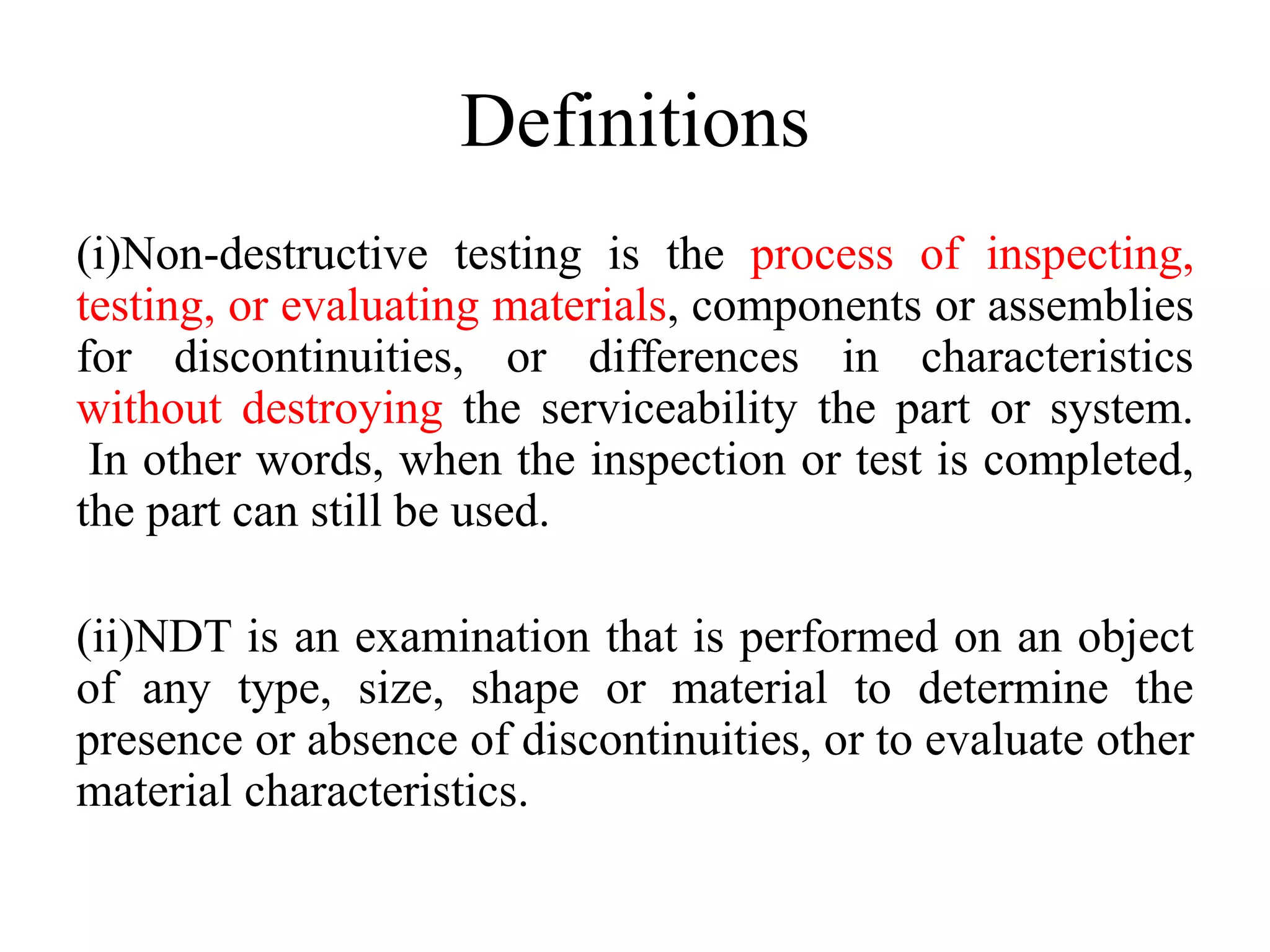 Definitions

(i)Non-destructive testing is the process of inspecting, testing, or evaluating materials, components or assemblies for discontinuities, or differences in characteristics without destroying the serviceability the part or system. In other words, when the inspection or test is completed, the part can still be used.

(ii)NDT is an examination that is performed on an object of any type, size, shape or material to determine the presence or absence of discontinuities, or to evaluate other material characteristics.